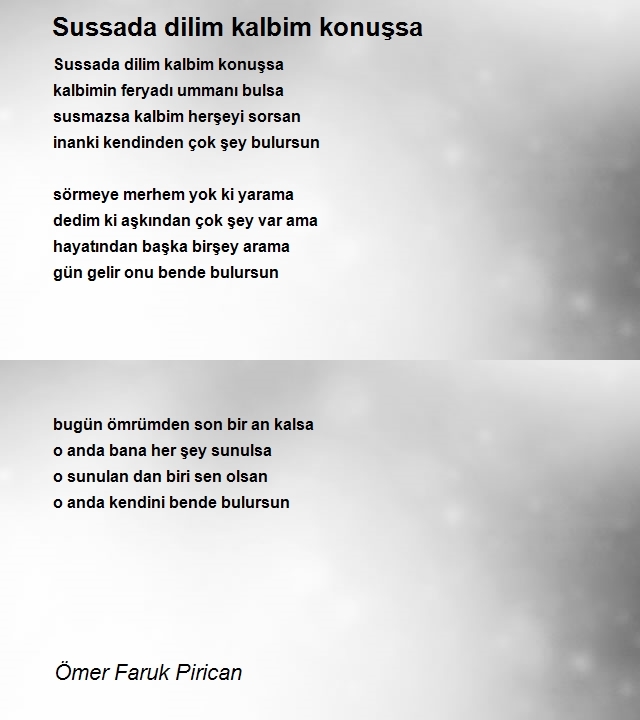 Sussada dilim kalbim konuşsa

Sussada dilim kalbim konuşsa
kalbimin feryadı ummanı bulsa
susmazsa kalbim herşeyi sorsan
inanki kendinden çok şey bulursun

sörmeye merhem yok ki yarama
dedim ki aşkından çok şey var ama
hayatından başka birşey arama
gün gelir onu bende bulursun

bugün ömrümden son bir an kalsa
o anda bana her şey sunulsa
o sunulan dan biri sen olsan
o anda kendini bende bulursun

Ömer Faruk Pirican